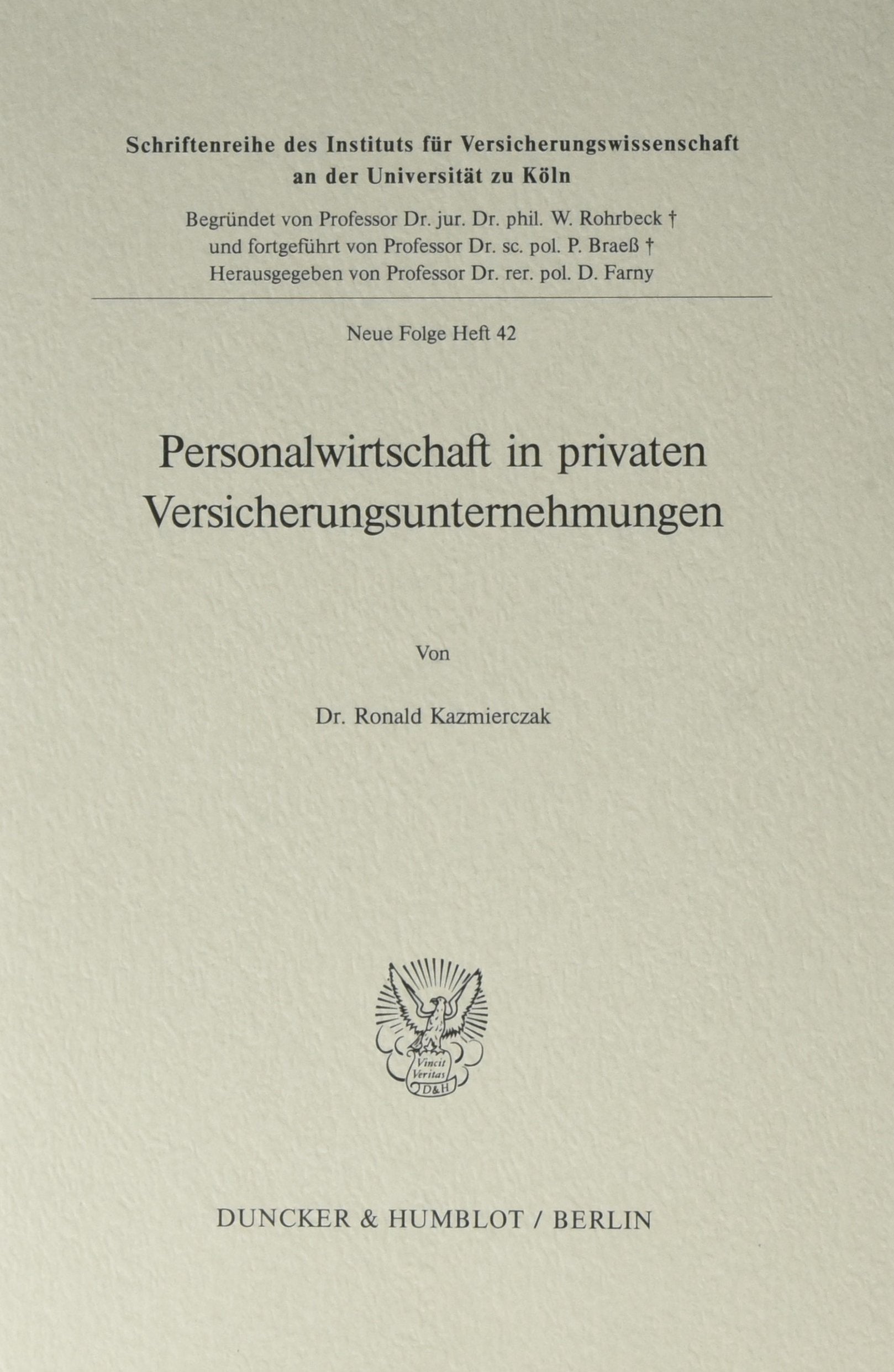 Schriftenreihe des Instituts für Versicherungswissenschaft an der Universität zu Köln

Begründet von Professor Dr. jur. Dr. phil. W. Rohrbeck †
und fortgeführt von Professor Dr. sc. pol. P. Braeß †
Herausgegeben von Professor Dr. rer. pol. D. Farny

Neue Folge Heft 42

Personalwirtschaft in privaten Versicherungsunternehmungen

Von

Dr. Ronald Kazmierczak

Vincit Veritas D&H

DUNCKER & HUMBLOT / BERLIN